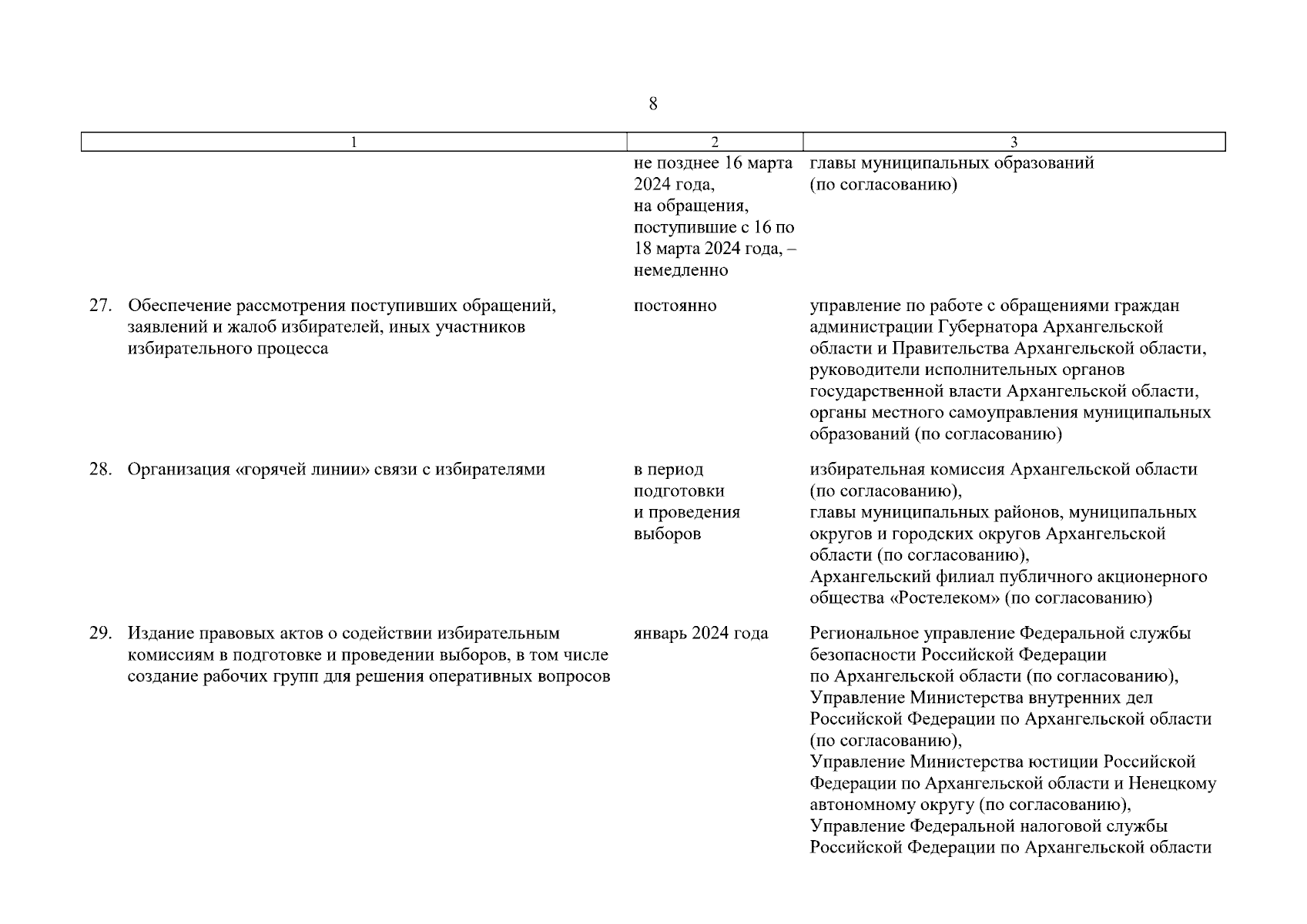 8

| 1 | 2 | 3 |
|---|---|---|
| | не позднее 16 марта 2024 года, на обращения, поступившие с 16 по 18 марта 2024 года, – немедленно | главы муниципальных образований (по согласованию) |
| 27. Обеспечение рассмотрения поступивших обращений, заявлений и жалоб избирателей, иных участников избирательного процесса | постоянно | управление по работе с обращениями граждан администрации Губернатора Архангельской области и Правительства Архангельской области, руководители исполнительных органов государственной власти Архангельской области, органы местного самоуправления муниципальных образований (по согласованию) |
| 28. Организация «горячей линии» связи с избирателями | в период подготовки и проведения выборов | избирательная комиссия Архангельской области (по согласованию), главы муниципальных районов, муниципальных округов и городских округов Архангельской области (по согласованию), Архангельский филиал публичного акционерного общества «Ростелеком» (по согласованию) |
| 29. Издание правовых актов о содействии избирательным комиссиям в подготовке и проведении выборов, в том числе создание рабочих групп для решения оперативных вопросов | январь 2024 года | Региональное управление Федеральной службы безопасности Российской Федерации по Архангельской области (по согласованию), Управление Министерства внутренних дел Российской Федерации по Архангельской области (по согласованию), Управление Министерства юстиции Российской Федерации по Архангельской области и Ненецкому автономному округу (по согласованию), Управление Федеральной налоговой службы Российской Федерации по Архангельской области |